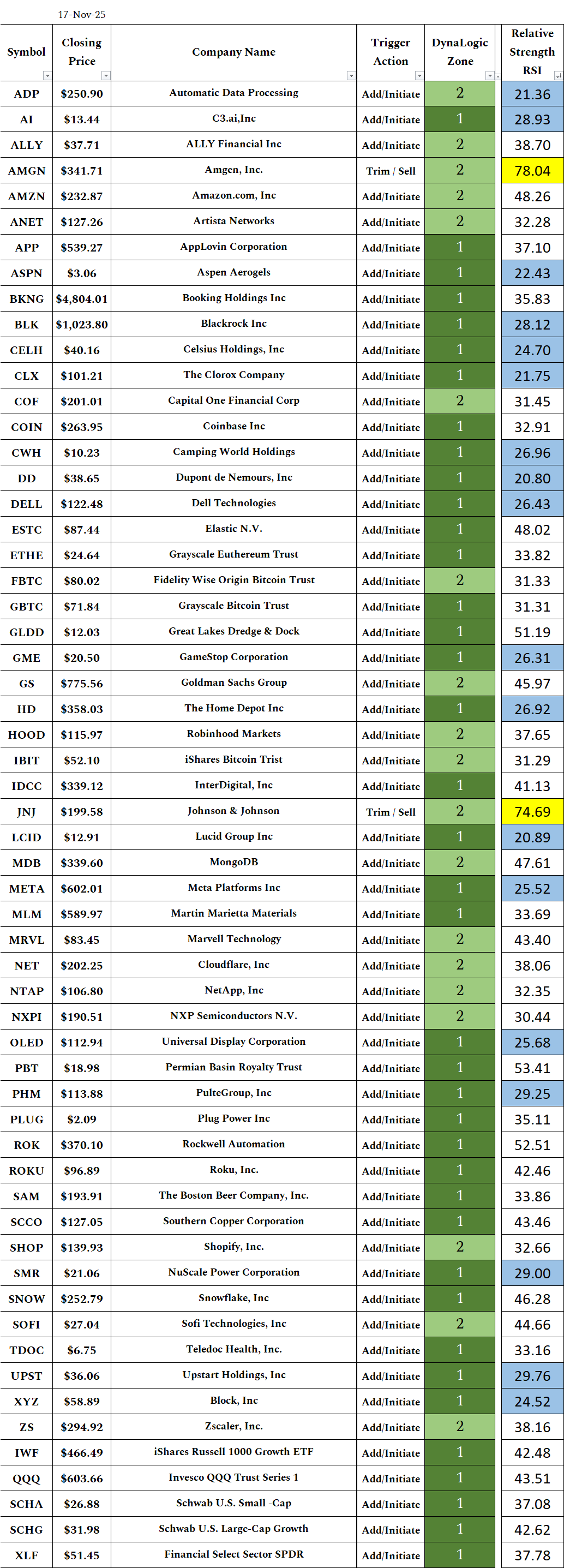 17-Nov-25

| Symbol | Closing Price | Company Name | Trigger Action | DynaLogic Zone | Relative Strength RSI |
|---|---|---|---|---|---|
| ADP | $250.90 | Automatic Data Processing | Add/Initiate | 2 | 21.36 |
| AI | $13.44 | C3.ai,Inc | Add/Initiate | 1 | 28.93 |
| ALLY | $37.71 | ALLY Financial Inc | Add/Initiate | 2 | 38.70 |
| AMGN | $341.71 | Amgen, Inc. | Trim / Sell | 2 | 78.04 |
| AMZN | $232.87 | Amazon.com, Inc | Add/Initiate | 2 | 48.26 |
| ANET | $127.26 | Artista Networks | Add/Initiate | 2 | 32.28 |
| APP | $539.27 | AppLovin Corporation | Add/Initiate | 1 | 37.10 |
| ASPN | $3.06 | Aspen Aerogels | Add/Initiate | 1 | 22.43 |
| BKNG | $4,804.01 | Booking Holdings Inc | Add/Initiate | 1 | 35.83 |
| BLK | $1,023.80 | Blackrock Inc | Add/Initiate | 1 | 28.12 |
| CELH | $40.16 | Celsius Holdings, Inc | Add/Initiate | 1 | 24.70 |
| CLX | $101.21 | The Clorox Company | Add/Initiate | 1 | 21.75 |
| COF | $201.01 | Capital One Financial Corp | Add/Initiate | 2 | 31.45 |
| COIN | $263.95 | Coinbase Inc | Add/Initiate | 1 | 32.91 |
| CWH | $10.23 | Camping World Holdings | Add/Initiate | 1 | 26.96 |
| DD | $38.65 | Dupont de Nemours, Inc | Add/Initiate | 1 | 20.80 |
| DELL | $122.48 | Dell Technologies | Add/Initiate | 1 | 26.43 |
| ESTC | $87.44 | Elastic N.V. | Add/Initiate | 1 | 48.02 |
| ETHE | $24.64 | Grayscale Euthereum Trust | Add/Initiate | 1 | 33.82 |
| FBTC | $80.02 | Fidelity Wise Origin Bitcoin Trust | Add/Initiate | 2 | 31.33 |
| GBTC | $71.84 | Grayscale Bitcoin Trust | Add/Initiate | 1 | 31.31 |
| GLDD | $12.03 | Great Lakes Dredge & Dock | Add/Initiate | 1 | 51.19 |
| GME | $20.50 | GameStop Corporation | Add/Initiate | 1 | 26.31 |
| GS | $775.56 | Goldman Sachs Group | Add/Initiate | 2 | 45.97 |
| HD | $358.03 | The Home Depot Inc | Add/Initiate | 1 | 26.92 |
| HOOD | $115.97 | Robinhood Markets | Add/Initiate | 2 | 37.65 |
| IBIT | $52.10 | iShares Bitcoin Trist | Add/Initiate | 2 | 31.29 |
| IDCC | $339.12 | InterDigital, Inc | Add/Initiate | 1 | 41.13 |
| JNJ | $199.58 | Johnson & Johnson | Trim / Sell | 2 | 74.69 |
| LCID | $12.91 | Lucid Group Inc | Add/Initiate | 1 | 20.89 |
| MDB | $339.60 | MongoDB | Add/Initiate | 2 | 47.61 |
| META | $602.01 | Meta Platforms Inc | Add/Initiate | 1 | 25.52 |
| MLM | $589.97 | Martin Marietta Materials | Add/Initiate | 1 | 33.69 |
| MRVL | $83.45 | Marvell Technology | Add/Initiate | 2 | 43.40 |
| NET | $202.25 | Cloudflare, Inc | Add/Initiate | 2 | 38.06 |
| NTAP | $106.80 | NetApp, Inc | Add/Initiate | 2 | 32.35 |
| NXPI | $190.51 | NXP Semiconductors N.V. | Add/Initiate | 2 | 30.44 |
| OLED | $112.94 | Universal Display Corporation | Add/Initiate | 1 | 25.68 |
| PBT | $18.98 | Permian Basin Royalty Trust | Add/Initiate | 1 | 53.41 |
| PHM | $113.88 | PulteGroup, Inc | Add/Initiate | 1 | 29.25 |
| PLUG | $2.09 | Plug Power Inc | Add/Initiate | 1 | 35.11 |
| ROK | $370.10 | Rockwell Automation | Add/Initiate | 1 | 52.51 |
| ROKU | $96.89 | Roku, Inc. | Add/Initiate | 1 | 42.46 |
| SAM | $193.91 | The Boston Beer Company, Inc. | Add/Initiate | 1 | 33.86 |
| SCCO | $127.05 | Southern Copper Corporation | Add/Initiate | 1 | 43.46 |
| SHOP | $139.93 | Shopify, Inc. | Add/Initiate | 2 | 32.66 |
| SMR | $21.06 | NuScale Power Corporation | Add/Initiate | 1 | 29.00 |
| SNOW | $252.79 | Snowflake, Inc | Add/Initiate | 1 | 46.28 |
| SOFI | $27.04 | Sofi Technologies, Inc | Add/Initiate | 2 | 44.66 |
| TDOC | $6.75 | Teledoc Health, Inc. | Add/Initiate | 1 | 33.16 |
| UPST | $36.06 | Upstart Holdings, Inc | Add/Initiate | 1 | 29.76 |
| XYZ | $58.89 | Block, Inc | Add/Initiate | 1 | 24.52 |
| ZS | $294.92 | Zscaler, Inc. | Add/Initiate | 2 | 38.16 |
| IWF | $466.49 | iShares Russell 1000 Growth ETF | Add/Initiate | 1 | 42.48 |
| QQQ | $603.66 | Invesco QQQ Trust Series 1 | Add/Initiate | 1 | 43.51 |
| SCHA | $26.88 | Schwab U.S. Small -Cap | Add/Initiate | 1 | 37.08 |
| SCHG | $31.98 | Schwab U.S. Large-Cap Growth | Add/Initiate | 1 | 42.62 |
| XLF | $51.45 | Financial Select Sector SPDR | Add/Initiate | 1 | 37.78 |